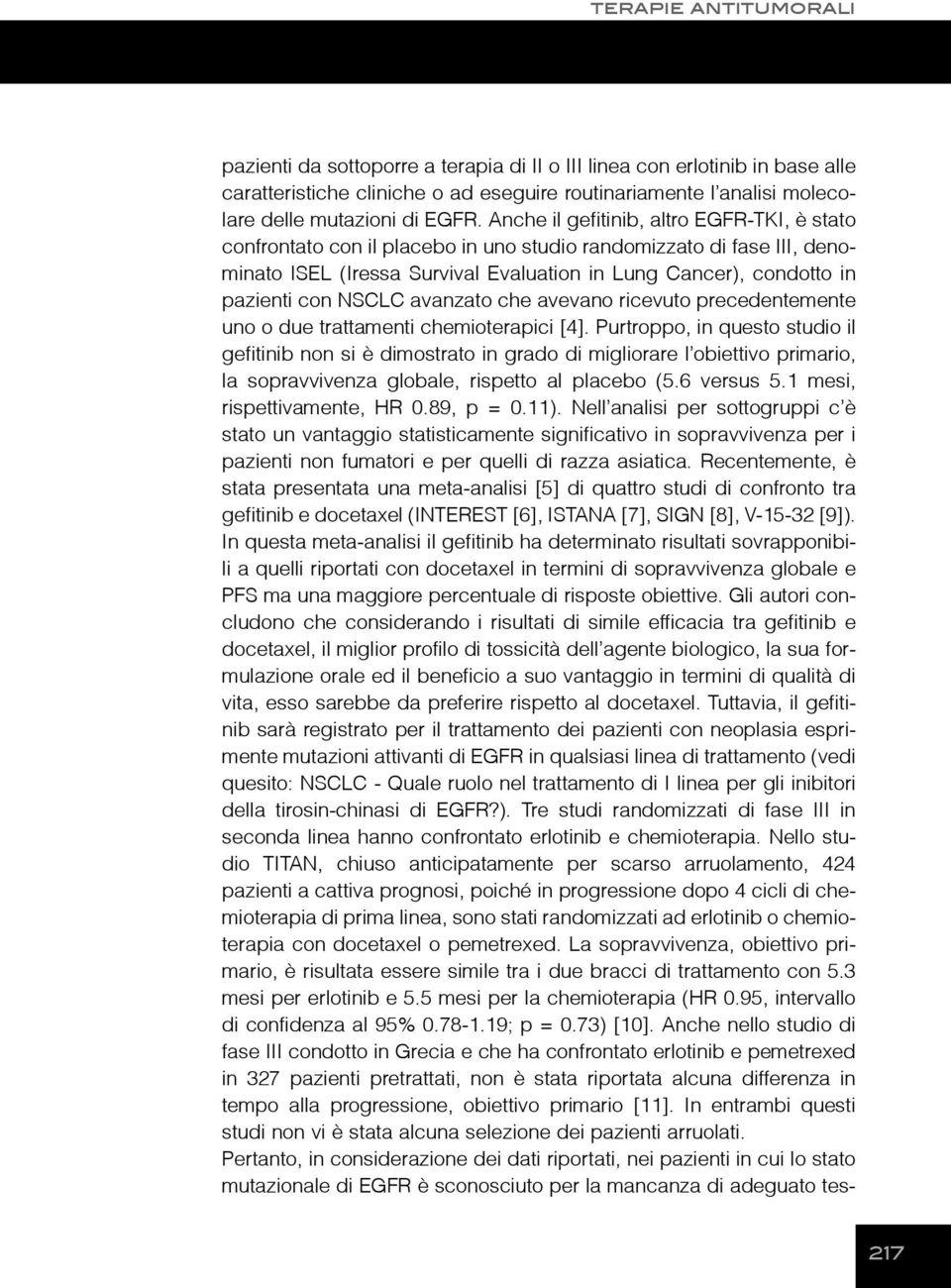 TERAPIE ANTITUMORALI

pazienti da sottoporre a terapia di II o III linea con erlotinib in base alle caratteristiche cliniche o ad eseguire routinariamente l'analisi molecolare delle mutazioni di EGFR. Anche il gefitinib, altro EGFR-TKI, è stato confrontato con il placebo in uno studio randomizzato di fase III, denominato ISEL (Iressa Survival Evaluation in Lung Cancer), condotto in pazienti con NSCLC avanzato che avevano ricevuto precedentemente uno o due trattamenti chemioterapici [4]. Purtroppo, in questo studio il gefitinib non si è dimostrato in grado di migliorare l'obiettivo primario, la sopravvivenza globale, rispetto al placebo (5.6 versus 5.1 mesi, rispettivamente, HR 0.89, p = 0.11). Nell'analisi per sottogruppi c'è stato un vantaggio statisticamente significativo in sopravvivenza per i pazienti non fumatori e per quelli di razza asiatica. Recentemente, è stata presentata una meta-analisi [5] di quattro studi di confronto tra gefitinib e docetaxel (INTEREST [6], ISTANA [7], SIGN [8], V-15-32 [9]). In questa meta-analisi il gefitinib ha determinato risultati sovrapponibili a quelli riportati con docetaxel in termini di sopravvivenza globale e PFS ma una maggiore percentuale di risposte obiettive. Gli autori concludono che considerando i risultati di simile efficacia tra gefitinib e docetaxel, il miglior profilo di tossicità dell'agente biologico, la sua formulazione orale ed il beneficio a suo vantaggio in termini di qualità di vita, esso sarebbe da preferire rispetto al docetaxel. Tuttavia, il gefitinib sarà registrato per il trattamento dei pazienti con neoplasia esprimente mutazioni attivanti di EGFR in qualsiasi linea di trattamento (vedi quesito: NSCLC - Quale ruolo nel trattamento di I linea per gli inibitori della tirosin-chinasi di EGFR?). Tre studi randomizzati di fase III in seconda linea hanno confrontato erlotinib e chemioterapia. Nello studio TITAN, chiuso anticipatamente per scarso arruolamento, 424 pazienti a cattiva prognosi, poiché in progressione dopo 4 cicli di chemioterapia di prima linea, sono stati randomizzati ad erlotinib o chemioterapia con docetaxel o pemetrexed. La sopravvivenza, obiettivo primario, è risultata essere simile tra i due bracci di trattamento con 5.3 mesi per erlotinib e 5.5 mesi per la chemioterapia (HR 0.95, intervallo di confidenza al 95% 0.78-1.19; p = 0.73) [10]. Anche nello studio di fase III condotto in Grecia e che ha confrontato erlotinib e pemetrexed in 327 pazienti pretrattati, non è stata riportata alcuna differenza in tempo alla progressione, obiettivo primario [11]. In entrambi questi studi non vi è stata alcuna selezione dei pazienti arruolati.
Pertanto, in considerazione dei dati riportati, nei pazienti in cui lo stato mutazionale di EGFR è sconosciuto per la mancanza di adeguato tes-

217